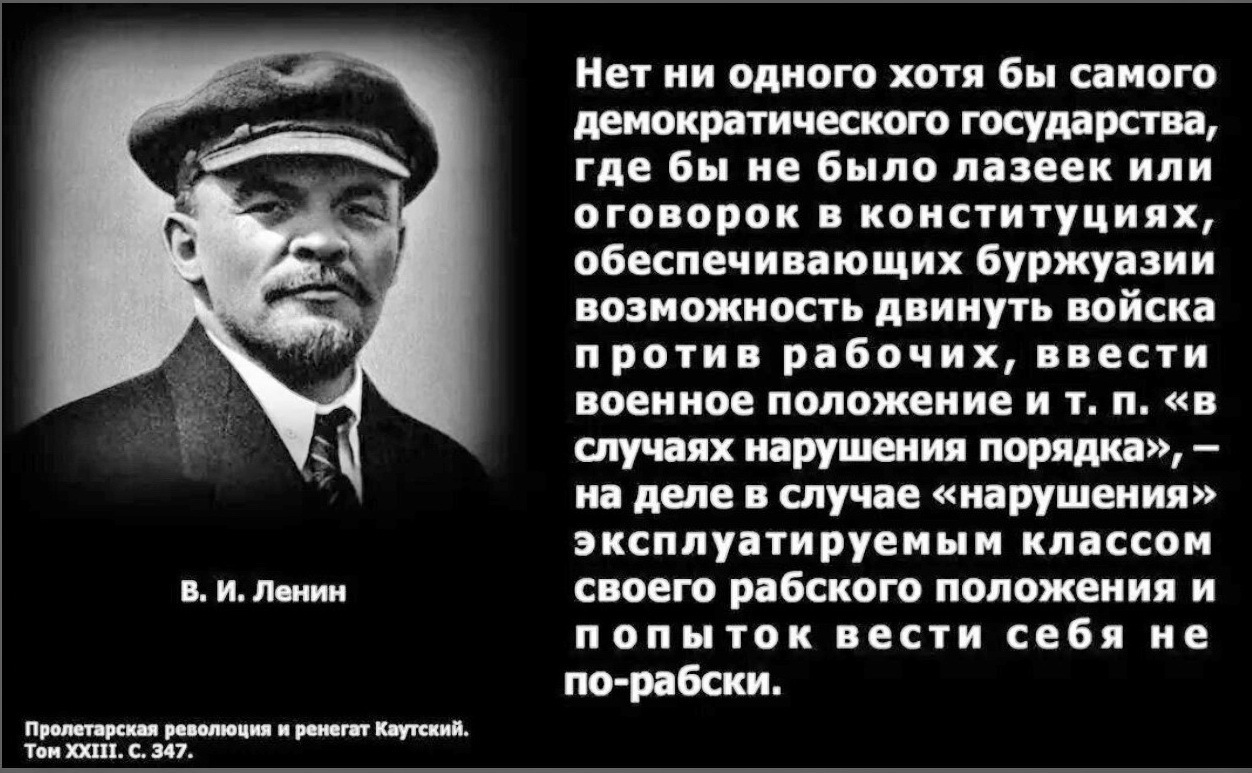 Нет ни одного хотя бы самого демократического государства, где бы не было лазеек или оговорок в конституциях, обеспечивающих буржуазии возможность двинуть войска против рабочих, ввести военное положение и т. п. «в случаях нарушения порядка», – на деле в случае «нарушения» эксплуатируемым классом своего рабского положения и попыток вести себя не по-рабски.

В. И. Ленин

Пролетарская революция и ренегат Каутский. Том XXIII. С. 347.